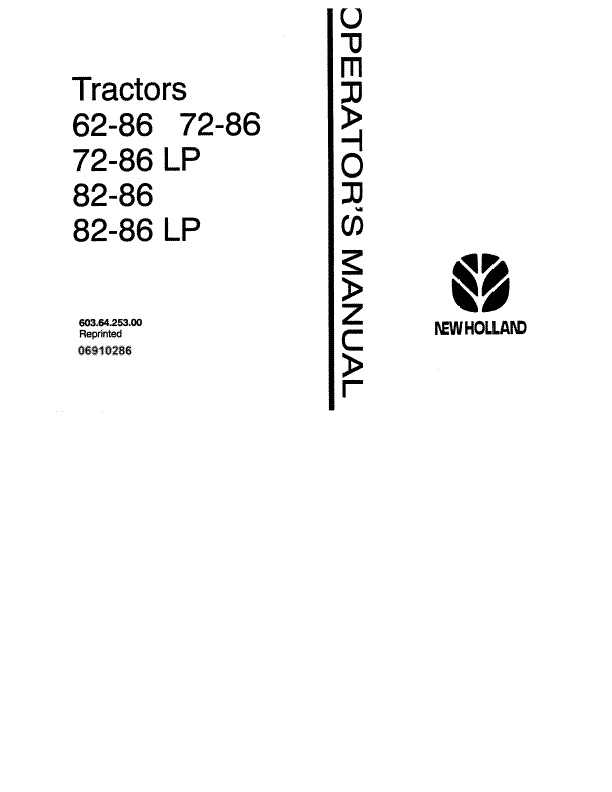 Tractors
62-86 72-86
72-86 LP
82-86
82-86 LP

603.64.253.00
Reprinted
06910286

OPERATOR'S MANUAL

NEW HOLLAND